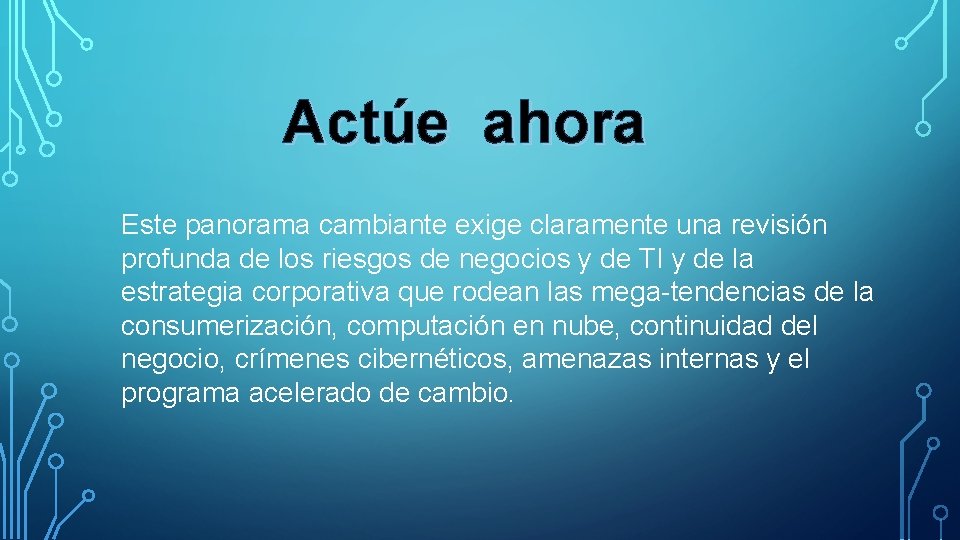 Actúe ahora

Este panorama cambiante exige claramente una revisión profunda de los riesgos de negocios y de TI y de la estrategia corporativa que rodean las mega-tendencias de la consumerización, computación en nube, continuidad del negocio, crímenes cibernéticos, amenazas internas y el programa acelerado de cambio.